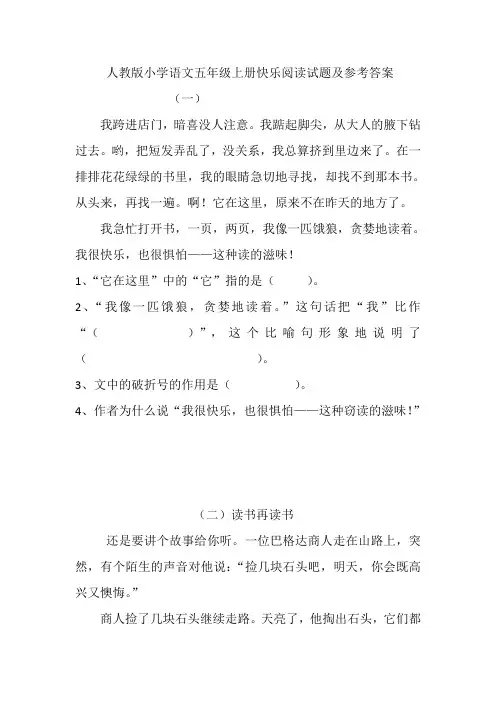 人教版小学语文五年级上册快乐阅读试题及参考答案

（一）

我跨进店门，暗喜没人注意。我踮起脚尖，从大人的腋下钻过去。哟，把短发弄乱了，没关系，我总算挤到里边来了。在一排排花花绿绿的书里，我的眼睛急切地寻找，却找不到那本书。从头来，再找一遍。啊！它在这里，原来不在昨天的地方了。

我急忙打开书，一页，两页，我像一匹饿狼，贪婪地读着。我很快乐，也很惧怕——这种读的滋味！

1、“它在这里”中的“它”指的是（　　）。

2、“我像一匹饿狼，贪婪地读着。”这句话把“我”比作“（　　）”，这个比喻句形象地说明了（　　）。

3、文中的破折号的作用是（　　）。

4、作者为什么说“我很快乐，也很惧怕——这种窃读的滋味！”

（二）读书再读书

还是要讲个故事给你听。一位巴格达商人走在山路上，突然，有个陌生的声音对他说：“捡几块石头吧，明天，你会既高兴又懊悔。”

商人捡了几块石头继续走路。天亮了，他掏出石头，它们都